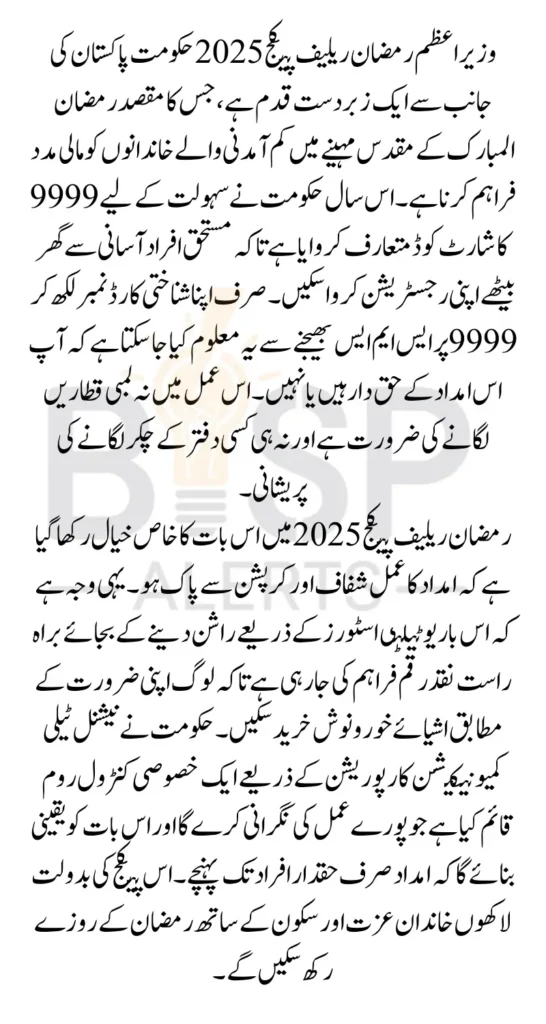 وزیراعظم رمضان ریلیف پیکج 2025 حکومت پاکستان کی جانب سے ایک زبردست قدم ہے، جس کا مقصد رمضان المبارک کے مقدس مہینے میں کم آمدنی والے خاندانوں کو مالی مدد فراہم کرنا ہے۔ اس سال حکومت نے سہولت کے لیے 9999 کا شارٹ کوڈ متعارف کروایا ہے تاکہ مستحق افراد آسانی سے گھر بیٹھے اپنی رجسٹریشن کروا سکیں۔ صرف اپنا شناختی کارڈ نمبر لکھ کر 9999 پر ایس ایم ایس بھیجنے سے یہ معلوم کیا جا سکتا ہے کہ آپ اس امداد کے حق دار ہیں یا نہیں۔ اس عمل میں نہ لمبی قطاریں لگانے کی ضرورت ہے اور نہ ہی کسی دفتر کے چکر لگانے کی پریشانی۔

رمضان ریلیف پیکج 2025 میں اس بات کا خاص خیال رکھا گیا ہے کہ امداد کا عمل شفاف اور کرپشن سے پاک ہو۔ یہی وجہ ہے کہ اس بار یوٹیلیٹی اسٹورز کے ذریعے راشن دینے کے بجائے براہ راست نقد رقم فراہم کی جا رہی ہے تاکہ لوگ اپنی ضرورت کے مطابق اشیائے خورونوش خرید سکیں۔ حکومت نے نیشنل ٹیلی کمیونیکیشن کارپوریشن کے ذریعے ایک خصوصی کنٹرول روم قائم کیا ہے جو پورے عمل کی نگرانی کرے گا اور اس بات کو یقینی بنائے گا کہ امداد صرف حقدار افراد تک پہنچے۔ اس پیکج کی بدولت لاکھوں خاندان عزت اور سکون کے ساتھ رمضان کے روزے رکھ سکیں گے۔

BISP ALERTS